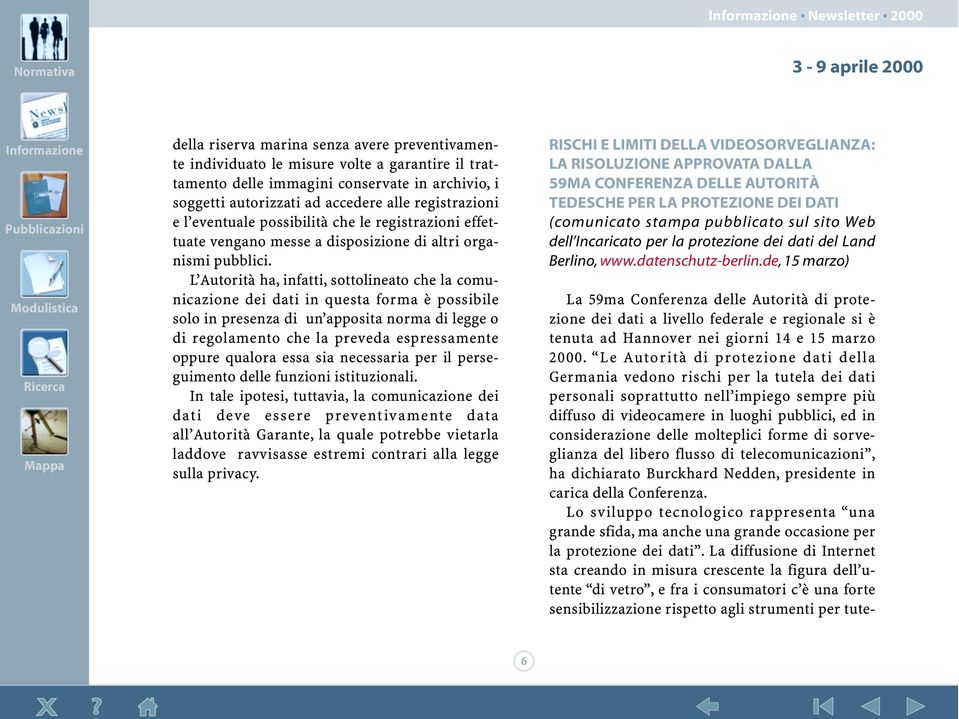 Normativa

Informazione

Pubblicazioni

Modulistica

Ricerca

Mappa

Informazione • Newsletter • 2000

3 - 9 aprile 2000

della riserva marina senza avere preventivamente individuato le misure volte a garantire il trattamento delle immagini conservate in archivio, i soggetti autorizzati ad accedere alle registrazioni e l'eventuale possibilità che le registrazioni effettuate vengano messe a disposizione di altri organismi pubblici.

L'Autorità ha, infatti, sottolineato che la comunicazione dei dati in questa forma è possibile solo in presenza di un'apposita norma di legge o di regolamento che la preveda espressamente oppure qualora essa sia necessaria per il perseguimento delle funzioni istituzionali.

In tale ipotesi, tuttavia, la comunicazione dei dati deve essere preventivamente data all'Autorità Garante, la quale potrebbe vietarla laddove ravvisasse estremi contrari alla legge sulla privacy.

RISCHI E LIMITI DELLA VIDEOSORVEGLIANZA: LA RISOLUZIONE APPROVATA DALLA 59MA CONFERENZA DELLE AUTORITÀ TEDESCHE PER LA PROTEZIONE DEI DATI
(comunicato stampa pubblicato sul sito Web dell'Incaricato per la protezione dei dati del Land Berlino, www.datenschutz-berlin.de, 15 marzo)

La 59ma Conferenza delle Autorità di protezione dei dati a livello federale e regionale si è tenuta ad Hannover nei giorni 14 e 15 marzo 2000. "Le Autorità di protezione dati della Germania vedono rischi per la tutela dei dati personali soprattutto nell'impiego sempre più diffuso di videocamere in luoghi pubblici, ed in considerazione delle molteplici forme di sorveglianza del libero flusso di telecomunicazioni", ha dichiarato Burckhard Nedden, presidente in carica della Conferenza.

Lo sviluppo tecnologico rappresenta "una grande sfida, ma anche una grande occasione per la protezione dei dati". La diffusione di Internet sta creando in misura crescente la figura dell'utente "di vetro", e fra i consumatori c'è una forte sensibilizzazione rispetto agli strumenti per tute-

6